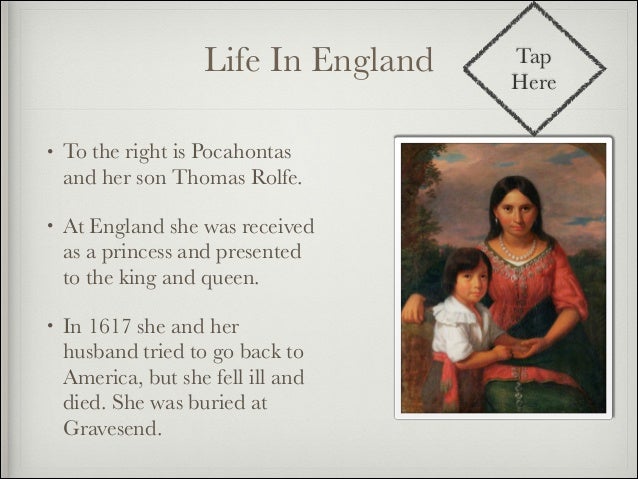 Life In England

Tap
Here

• To the right is Pocahontas and her son Thomas Rolfe.

• At England she was received as a princess and presented to the king and queen.

• In 1617 she and her husband tried to go back to America, but she fell ill and died. She was buried at Gravesend.